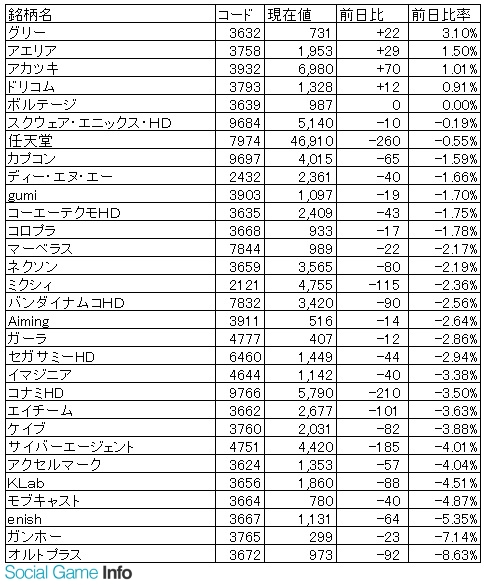 | 銘柄名 | コード | 現在値 | 前日比 | 前日比率 |
|---|---|---|---|---|
| グリー | 3632 | 731 | +22 | 3.10% |
| アエリア | 3758 | 1,953 | +29 | 1.50% |
| アカツキ | 3932 | 6,980 | +70 | 1.01% |
| ドリコム | 3793 | 1,328 | +12 | 0.91% |
| ボルテージ | 3639 | 987 | 0 | 0.00% |
| スクウェア・エニックス・HD | 9684 | 5,140 | -10 | -0.19% |
| 任天堂 | 7974 | 46,910 | -260 | -0.55% |
| カプコン | 9697 | 4,015 | -65 | -1.59% |
| ディー・エヌ・エー | 2432 | 2,361 | -40 | -1.66% |
| gumi | 3903 | 1,097 | -19 | -1.70% |
| コーエーテクモHD | 3635 | 2,409 | -43 | -1.75% |
| コロプラ | 3668 | 933 | -17 | -1.78% |
| マーベラス | 7844 | 989 | -22 | -2.17% |
| ネクソン | 3659 | 3,565 | -80 | -2.19% |
| ミクシィ | 2121 | 4,755 | -115 | -2.36% |
| バンダイナムコHD | 7832 | 3,420 | -90 | -2.56% |
| Aiming | 3911 | 516 | -14 | -2.64% |
| ガーラ | 4777 | 407 | -12 | -2.86% |
| セガサミーHD | 6460 | 1,449 | -44 | -2.94% |
| イマジニア | 4644 | 1,142 | -40 | -3.38% |
| コナミHD | 9766 | 5,790 | -210 | -3.50% |
| エイチーム | 3662 | 2,677 | -101 | -3.63% |
| ケイブ | 3760 | 2,031 | -82 | -3.88% |
| サイバーエージェント | 4751 | 4,420 | -185 | -4.01% |
| アクセルマーク | 3624 | 1,353 | -57 | -4.04% |
| KLab | 3656 | 1,860 | -88 | -4.51% |
| モブキャスト | 3664 | 780 | -40 | -4.87% |
| enish | 3667 | 1,131 | -64 | -5.35% |
| ガンホー | 3765 | 299 | -23 | -7.14% |
| オルトプラス | 3672 | 973 | -92 | -8.63% |

Social Game Info